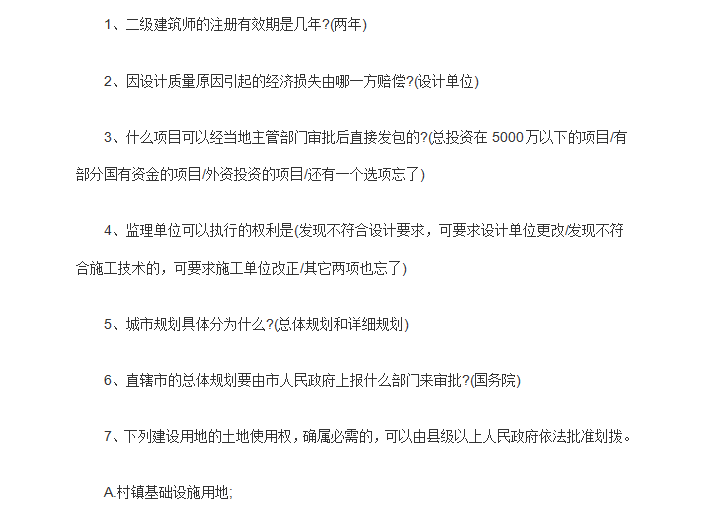 1、二级建筑师的注册有效期是几年?(两年)

2、因设计质量原因引起的经济损失由哪一方赔偿?(设计单位)

3、什么项目可以经当地主管部门审批后直接发包的?(总投资在 5000万以下的项目/有部分国有资金的项目/外资投资的项目/还有一个选项忘了)

4、监理单位可以执行的权利是(发现不符合设计要求，可要求设计单位更改/发现不符合施工技术的，可要求施工单位改正/其它两项也忘了)

5、城市规划具体分为什么?(总体规划和详细规划)

6、直辖市的总体规划要由市人民政府上报什么部门来审批?(国务院)

7、下列建设用地的土地使用权，确属必需的，可以由县级以上人民政府依法批准划拨。

A.村镇基础设施用地;